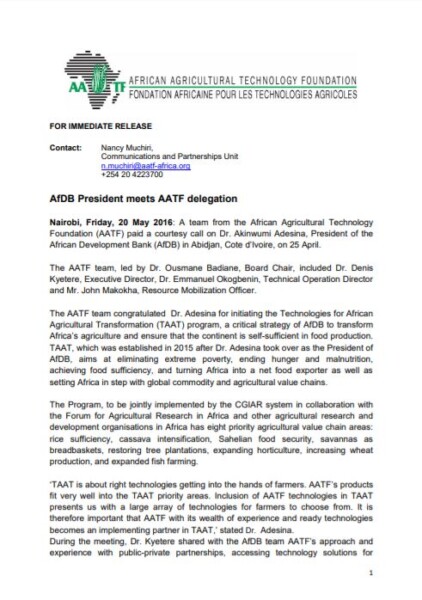 AATF
AFRICAN AGRICULTURAL TECHNOLOGY FOUNDATION
FONDATION AFRICAINE POUR LES TECHNOLOGIES AGRICOLES

FOR IMMEDIATE RELEASE

Contact: Nancy Muchiri,
Communications and Partnerships Unit
n.muchiri@aatf-africa.org
+254 20 4223700

AfDB President meets AATF delegation

Nairobi, Friday, 20 May 2016: A team from the African Agricultural Technology Foundation (AATF) paid a courtesy call on Dr. Akinwumi Adesina, President of the African Development Bank (AfDB) in Abidjan, Cote d'Ivoire, on 25 April.

The AATF team, led by Dr. Ousmane Badiane, Board Chair, included Dr. Denis Kyetere, Executive Director, Dr. Emmanuel Okogbenin, Technical Operation Director and Mr. John Makokha, Resource Mobilization Officer.

The AATF team congratulated Dr. Adesina for initiating the Technologies for African Agricultural Transformation (TAAT) program, a critical strategy of AfDB to transform Africa's agriculture and ensure that the continent is self-sufficient in food production. TAAT, which was established in 2015 after Dr. Adesina took over as the President of AfDB, aims at eliminating extreme poverty, ending hunger and malnutrition, achieving food sufficiency, and turning Africa into a net food exporter as well as setting Africa in step with global commodity and agricultural value chains.

The Program, to be jointly implemented by the CGIAR system in collaboration with the Forum for Agricultural Research in Africa and other agricultural research and development organisations in Africa has eight priority agricultural value chain areas: rice sufficiency, cassava intensification, Sahelian food security, savannas as breadbaskets, restoring tree plantations, expanding horticulture, increasing wheat production, and expanded fish farming.

'TAAT is about right technologies getting into the hands of farmers. AATF's products fit very well into the TAAT priority areas. Inclusion of AATF technologies in TAAT presents us with a large array of technologies for farmers to choose from. It is therefore important that AATF with its wealth of experience and ready technologies becomes an implementing partner in TAAT,' stated Dr. Adesina.
During the meeting, Dr. Kyetere shared with the AfDB team AATF's approach and experience with public-private partnerships, accessing technology solutions for

1